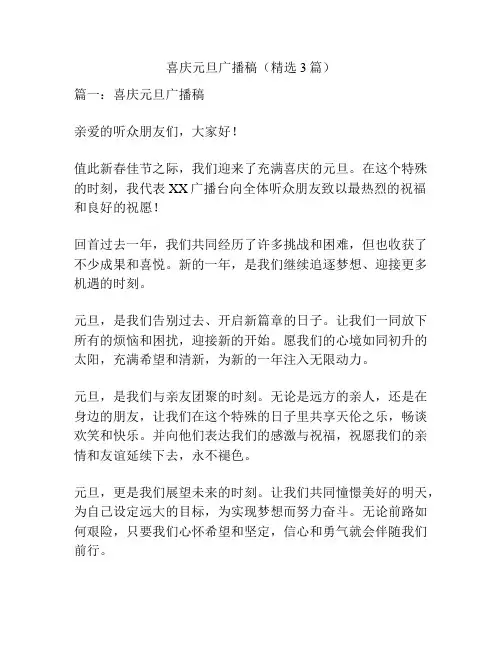 喜庆元旦广播稿（精选 3 篇）

篇一：喜庆元旦广播稿

亲爱的听众朋友们，大家好！

值此新春佳节之际，我们迎来了充满喜庆的元旦。在这个特殊的时刻，我代表 XX 广播台向全体听众朋友致以最热烈的祝福和良好的祝愿！

回首过去一年，我们共同经历了许多挑战和困难，但也收获了不少成果和喜悦。新的一年，是我们继续追逐梦想、迎接更多机遇的时刻。

元旦，是我们告别过去、开启新篇章的日子。让我们一同放下所有的烦恼和困扰，迎接新的开始。愿我们的心境如同初升的太阳，充满希望和清新，为新的一年注入无限动力。

元旦，是我们与亲友团聚的时刻。无论是远方的亲人，还是在身边的朋友，让我们在这个特殊的日子里共享天伦之乐，畅谈欢笑和快乐。并向他们表达我们的感激与祝福，祝愿我们的亲情和友谊延续下去，永不褪色。

元旦，更是我们展望未来的时刻。让我们共同憧憬美好的明天，为自己设定远大的目标，为实现梦想而努力奋斗。无论前路如何艰险，只要我们心怀希望和坚定，信心和勇气就会伴随我们前行。